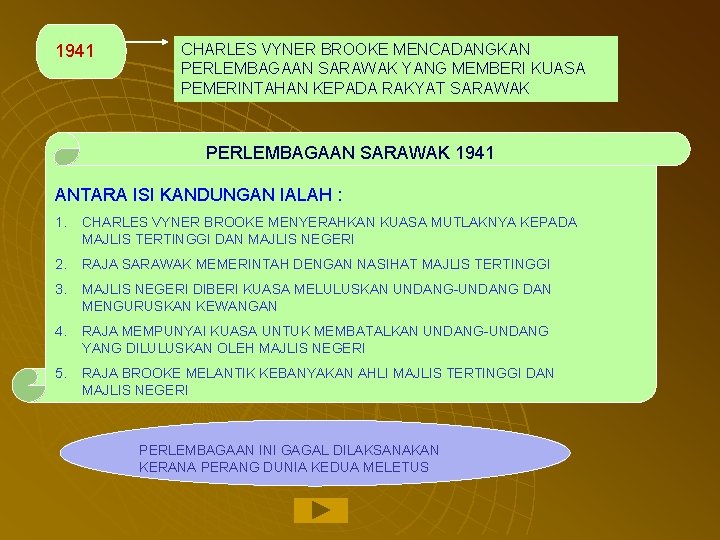 1941

CHARLES VYNER BROOKE MENCADANGKAN PERLEMBAGAAN SARAWAK YANG MEMBERI KUASA PEMERINTAHAN KEPADA RAKYAT SARAWAK

PERLEMBAGAAN SARAWAK 1941

ANTARA ISI KANDUNGAN IALAH :

1. CHARLES VYNER BROOKE MENYERAHKAN KUASA MUTLAKNYA KEPADA MAJLIS TERTINGGI DAN MAJLIS NEGERI
2. RAJA SARAWAK MEMERINTAH DENGAN NASIHAT MAJLIS TERTINGGI
3. MAJLIS NEGERI DIBERI KUASA MELULUSKAN UNDANG-UNDANG DAN MENGURUSKAN KEWANGAN
4. RAJA MEMPUNYAI KUASA UNTUK MEMBATALKAN UNDANG-UNDANG YANG DILULUSKAN OLEH MAJLIS NEGERI
5. RAJA BROOKE MELANTIK KEBANYAKAN AHLI MAJLIS TERTINGGI DAN MAJLIS NEGERI

PERLEMBAGAAN INI GAGAL DILAKSANAKAN KERANA PERANG DUNIA KEDUA MELETUS